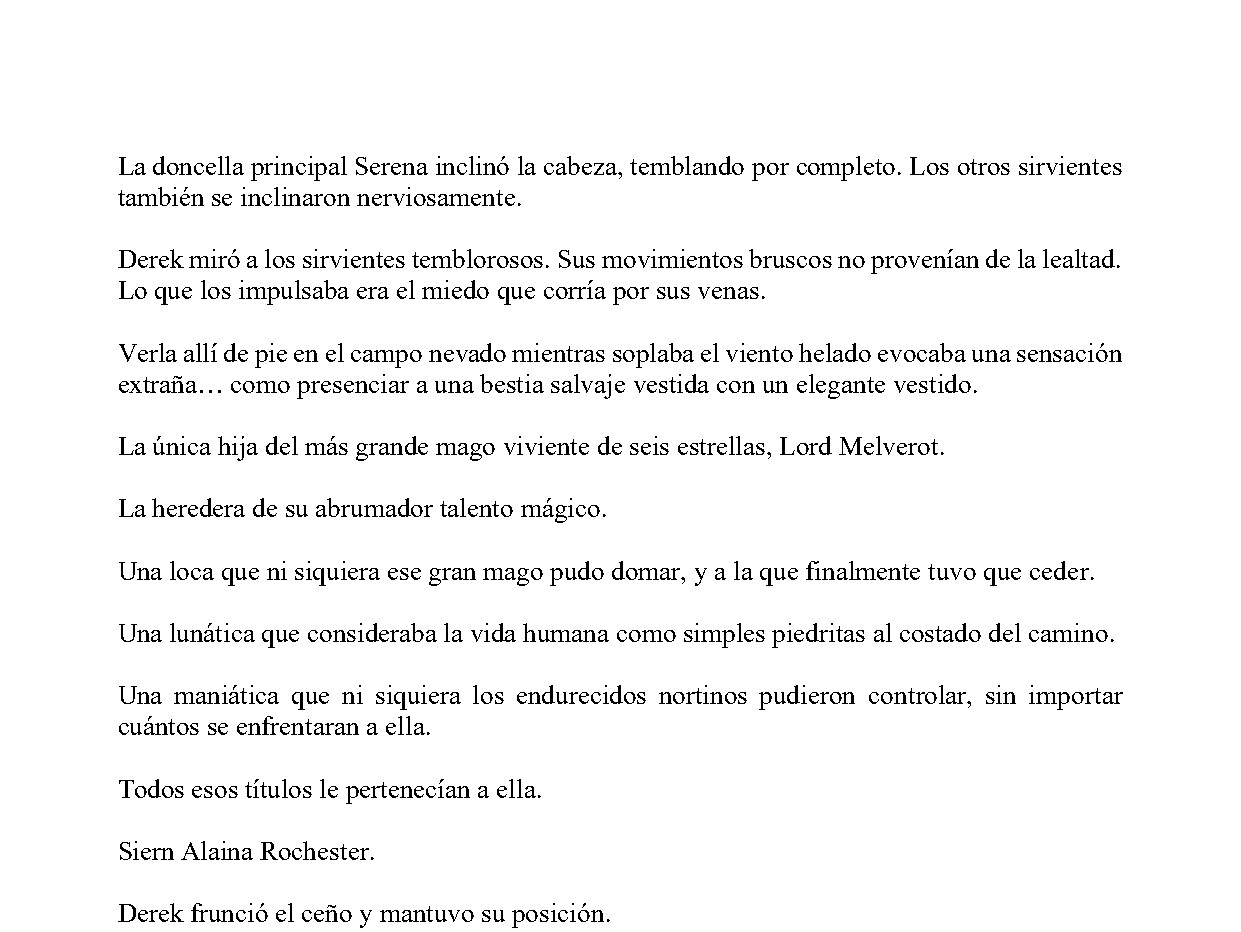 La doncella principal Serena inclinó la cabeza, temblando por completo. Los otros sirvientes también se inclinaron nerviosamente.

Derek miró a los sirvientes temblorosos. Sus movimientos bruscos no provenían de la lealtad. Lo que los impulsaba era el miedo que corría por sus venas.

Verla allí de pie en el campo nevado mientras soplaba el viento helado evocaba una sensación extraña… como presenciar a una bestia salvaje vestida con un elegante vestido.

La única hija del más grande mago viviente de seis estrellas, Lord Melverot.

La heredera de su abrumador talento mágico.

Una loca que ni siquiera ese gran mago pudo domar, y a la que finalmente tuvo que ceder.

Una lunática que consideraba la vida humana como simples piedritas al costado del camino.

Una maniática que ni siquiera los endurecidos nortinos pudieron controlar, sin importar cuántos se enfrentaran a ella.

Todos esos títulos le pertenecían a ella.

Siern Alaina Rochester.

Derek frunció el ceño y mantuvo su posición.